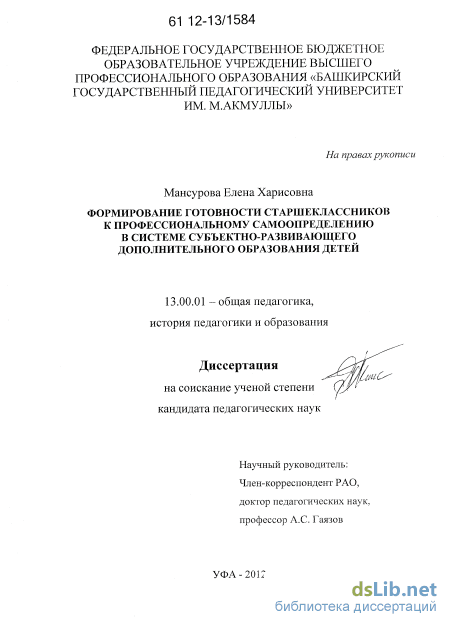 61 12-13/1584

ФЕДЕРАЛЬНОЕ ГОСУДАРСТВЕННОЕ БЮДЖЕТНОЕ ОБРАЗОВАТЕЛЬНОЕ УЧРЕЖДЕНИЕ ВЫСШЕГО ПРОФЕССИОНАЛЬНОГО ОБРАЗОВАНИЯ «БАШКИРСКИЙ ГОСУДАРСТВЕННЫЙ ПЕДАГОГИЧЕСКИЙ УНИВЕРСИТЕТ ИМ. М.АКМУЛЛЫ»

На правах рукописи

Мансурова Елена Харисовна

ФОРМИРОВАНИЕ ГОТОВНОСТИ СТАРШЕКЛАССНИКОВ К ПРОФЕССИОНАЛЬНОМУ САМООПРЕДЕЛЕНИЮ В СИСТЕМЕ СУБЪЕКТНО-РАЗВИВАЮЩЕГО ДОПОЛНИТЕЛЬНОГО ОБРАЗОВАНИЯ ДЕТЕЙ

13.00.01 – общая педагогика,

история педагогики и образования

Диссертация

на соискание ученой степени

кандидата педагогических наук

Научный руководитель:

Член-корреспондент РАО,

доктор педагогических наук,

профессор А.С. Гаязов

УФА - 2012

dsLib.net
библиотека диссертаций